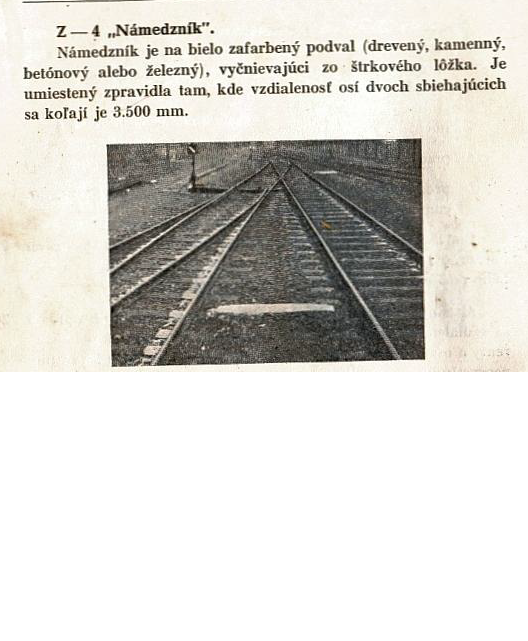 Z — 4 „Námedzník".

Námedzník je na bielo zafarbený podval (drevený, kamenný, betónový alebo železný), vyčnievajúci zo štrkového lôžka. Je umiestený zpravidla tam, kde vzdialenosť osí dvoch sbiehajúcich sa koľají je 3.500 mm.